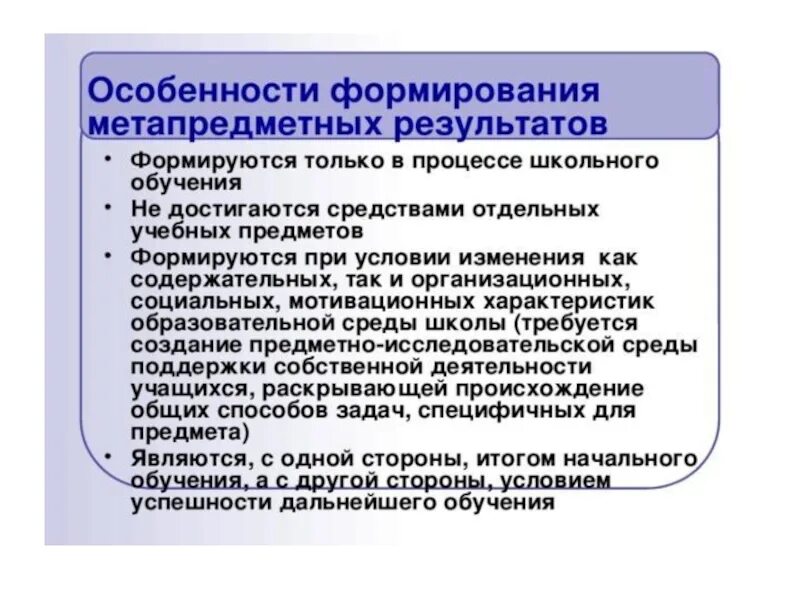 Особенности формирования метапредметных результатов

• Формируются только в процессе школьного обучения
• Не достигаются средствами отдельных учебных предметов
• Формируются при условии изменения как содержательных, так и организационных, социальных, мотивационных характеристик образовательной среды школы (требуется создание предметно-исследовательской среды поддержки собственной деятельности учащихся, раскрывающей происхождение общих способов задач, специфичных для предмета)
• Являются, с одной стороны, итогом начального обучения, а с другой стороны, условием успешности дальнейшего обучения